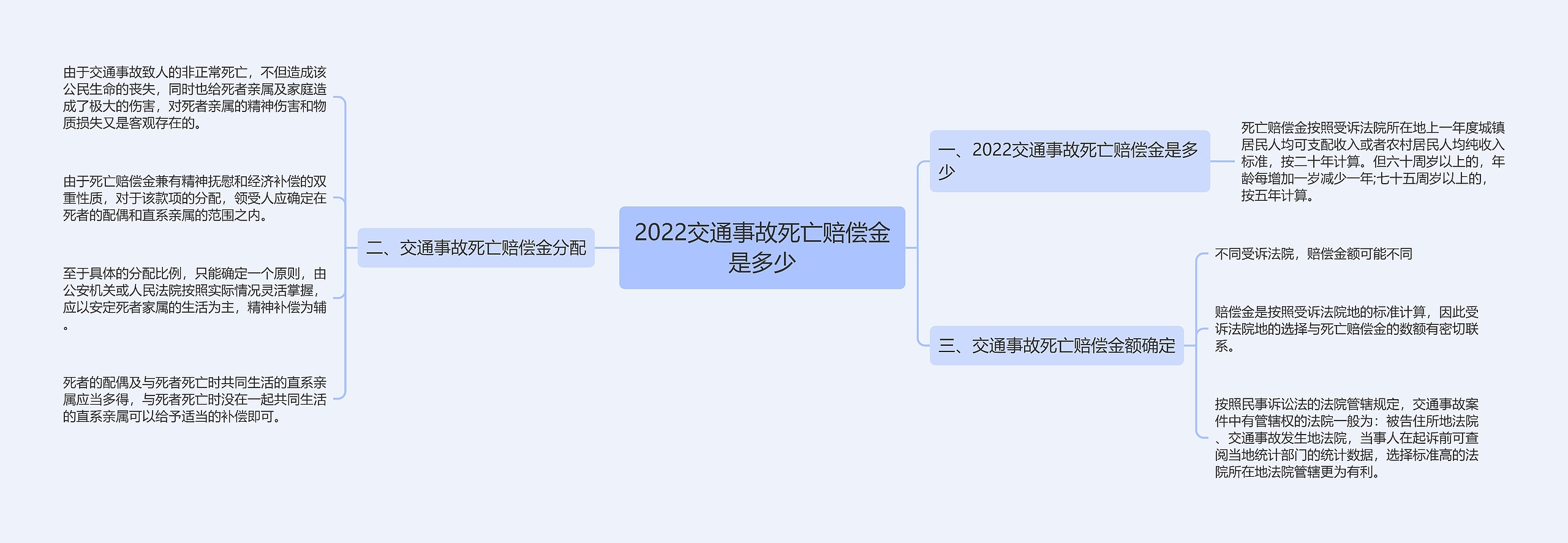 2022交通事故死亡赔偿金是多少

一、2022交通事故死亡赔偿金是多少

死亡赔偿金按照受诉法院所在地上一年度城镇居民人均可支配收入或者农村居民人均纯收入标准，按二十年计算。但六十周岁以上的，年龄每增加一岁减少一年;七十五周岁以上的，按五年计算。

二、交通事故死亡赔偿金分配

由于交通事故致人的非正常死亡，不但造成该公民生命的丧失，同时也给死者亲属及家庭造成了极大的伤害，对死者亲属的精神伤害和物质损失又是客观存在的。

由于死亡赔偿金兼有精神抚慰和经济补偿的双重性质，对于该款项的分配，领受人应确定在死者的配偶和直系亲属的范围之内。

至于具体的分配比例，只能确定一个原则，由公安机关或人民法院按照实际情况灵活掌握，应以安定死者家属的生活为主，精神补偿为辅。

死者的配偶及与死者死亡时共同生活的直系亲属应当多得，与死者死亡时没在一起共同生活的直系亲属可以给予适当的补偿即可。

三、交通事故死亡赔偿金额确定

不同受诉法院，赔偿金额可能不同

赔偿金是按照受诉法院地的标准计算，因此受诉法院地的选择与死亡赔偿金的数额有密切联系。

按照民事诉讼法的法院管辖规定，交通事故案件中有管辖权的法院一般为：被告住所地法院、交通事故发生地法院，当事人在起诉前可查阅当地统计部门的统计数据，选择标准高的法院所在地法院管辖更为有利。